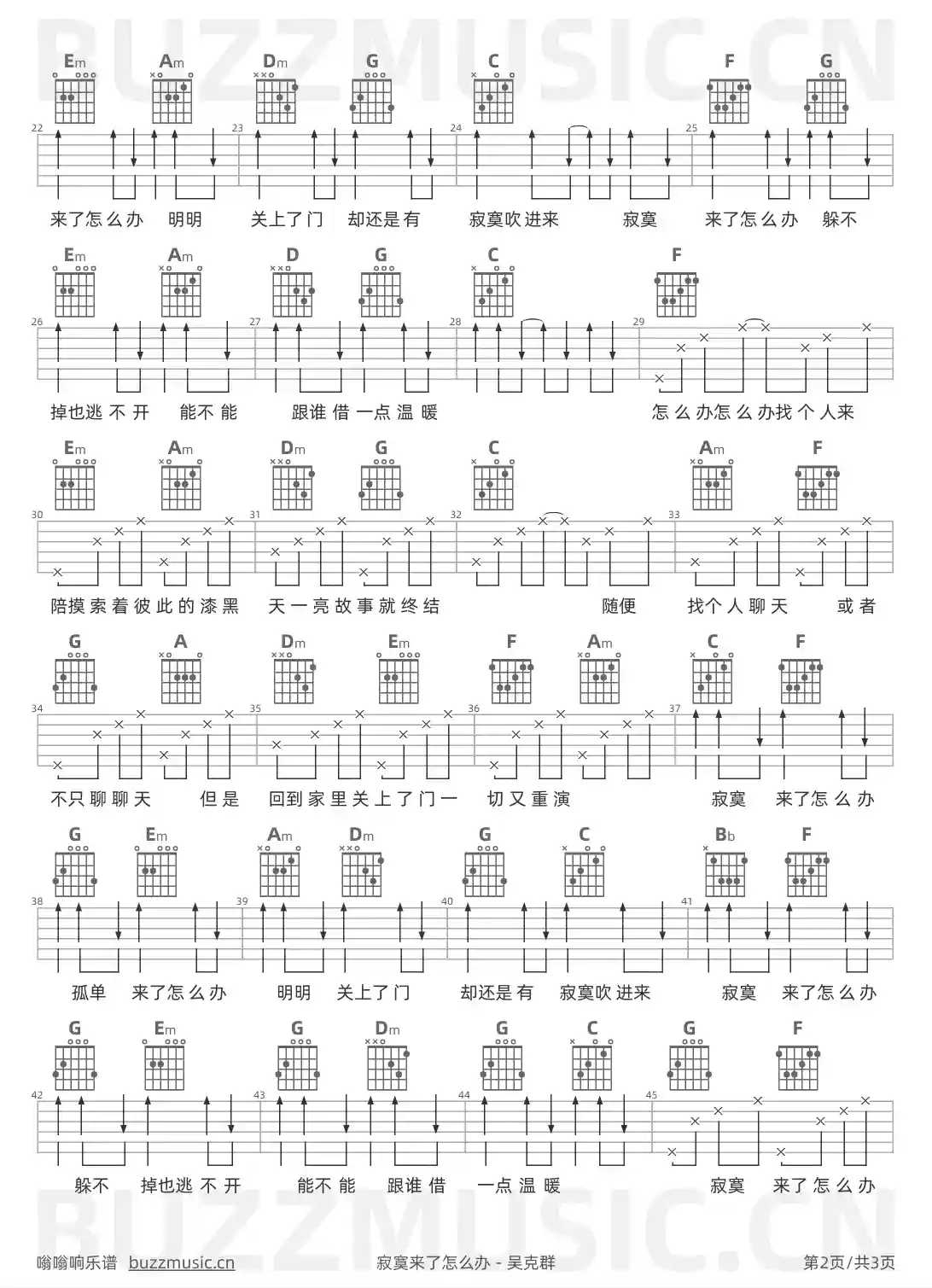 BUZZMUSIC.CN

Em Am Dm G C F G

22 23 24 25

来了怎么办 明明 关上了门 却还是有 寂寞吹进来 寂寞 来了怎么办 躲不

Em Am D G C F

26 27 28 29

掉也逃不开 能不能 跟谁借一点温暖 怎么办怎么办找个人来

Em Am Dm G C Am F

30 31 32 33

陪摸索着彼此的漆黑 天一亮故事就终结 随便 找个人聊天 或者

G A Dm Em F Am C F

34 35 36 37

不只聊聊天 但是 回到家里关上了门一 切又重演 寂寞 来了怎么办

G Em Am Dm G C Bb F

38 39 40 41

孤单 来了怎么办 明明 关上了门 却还是有 寂寞吹进来 寂寞 来了怎么办

G Em G Dm G C G F

42 43 44 45

躲不 掉也逃不开 能不能 跟谁借 一点温暖 寂寞 来了怎么办

BUZZMUSIC.CN

嗡嗡响乐谱 buzzmusic.cn 寂寞来了怎么办 - 吴克群 第2页/共3页